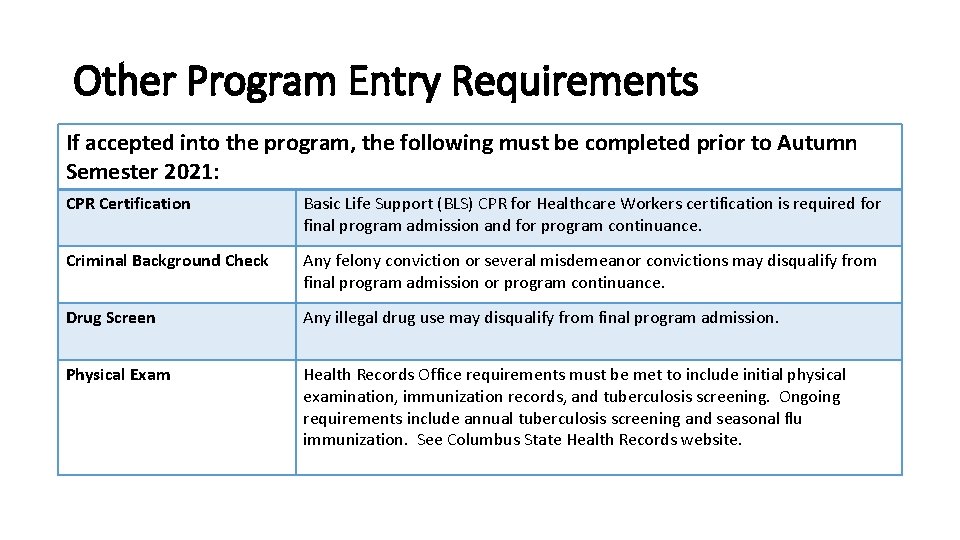 Other Program Entry Requirements

| If accepted into the program, the following must be completed prior to Autumn Semester 2021: | |
|---|---|
| CPR Certification | Basic Life Support (BLS) CPR for Healthcare Workers certification is required for final program admission and for program continuance. |
| Criminal Background Check | Any felony conviction or several misdemeanor convictions may disqualify from final program admission or program continuance. |
| Drug Screen | Any illegal drug use may disqualify from final program admission. |
| Physical Exam | Health Records Office requirements must be met to include initial physical examination, immunization records, and tuberculosis screening. Ongoing requirements include annual tuberculosis screening and seasonal flu immunization. See Columbus State Health Records website. |